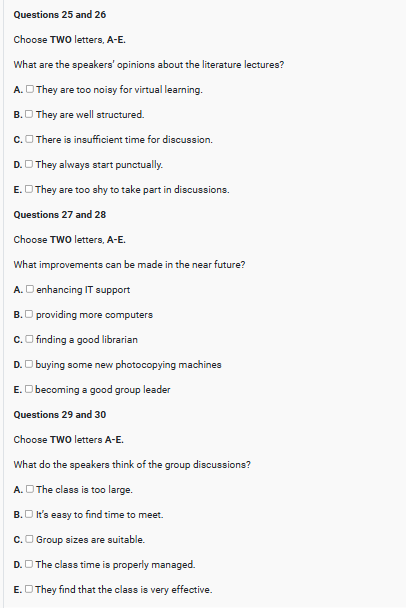 Questions 25 and 26

Choose TWO letters, A-E.

What are the speakers' opinions about the literature lectures?

A. ☐ They are too noisy for virtual learning.

B. ☐ They are well structured.

C. ☐ There is insufficient time for discussion.

D. ☐ They always start punctually.

E. ☐ They are too shy to take part in discussions.

Questions 27 and 28

Choose TWO letters, A-E.

What improvements can be made in the near future?

A. ☐ enhancing IT support

B. ☐ providing more computers

C. ☐ finding a good librarian

D. ☐ buying some new photocopying machines

E. ☐ becoming a good group leader

Questions 29 and 30

Choose TWO letters A-E.

What do the speakers think of the group discussions?

A. ☐ The class is too large.

B. ☐ It's easy to find time to meet.

C. ☐ Group sizes are suitable.

D. ☐ The class time is properly managed.

E. ☐ They find that the class is very effective.